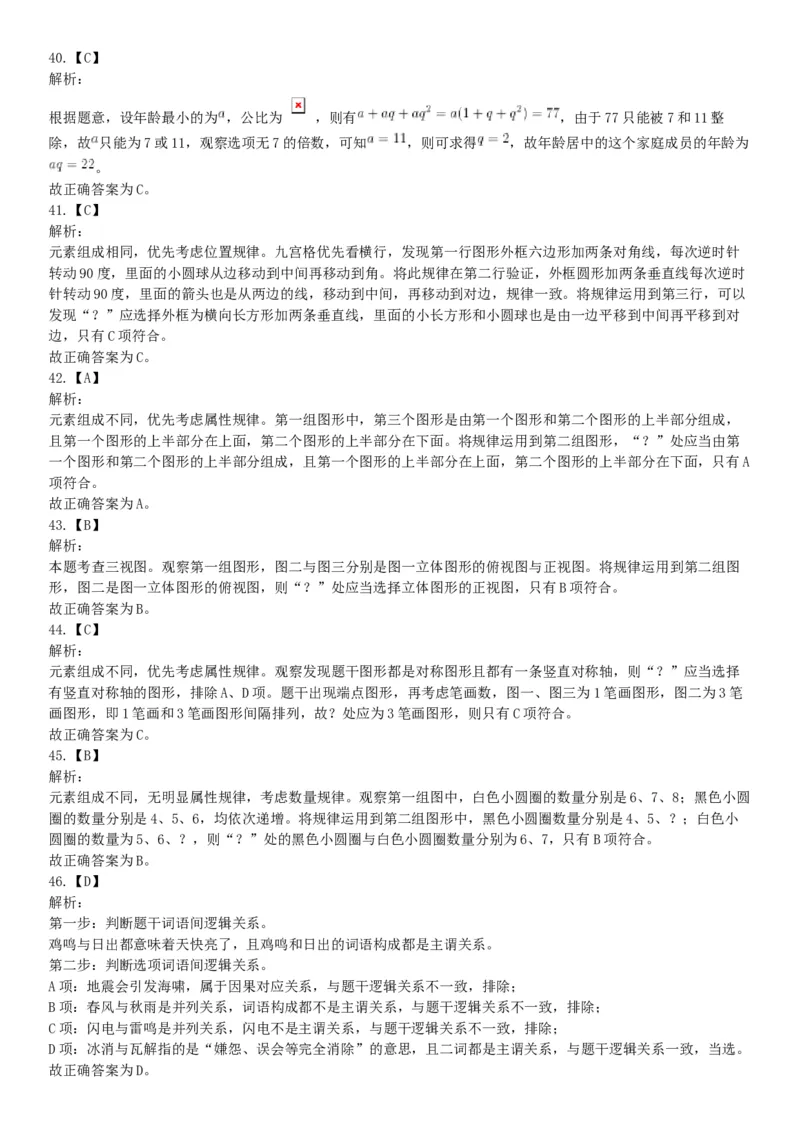 40.【C】
解析：

根据题意，设年龄最小的为$a$，公比为 ，则有$a+aq+aq^2=a(1+q+q^2)=77$，由于77只能被7和11整除，故$a$只能为7或11，观察选项无7的倍数，可知$a=11$，则可求得$q=2$，故年龄居中的这个家庭成员的年龄为$aq=22$。
故正确答案为C。
41.【C】
解析：
元素组成相同，优先考虑位置规律。九宫格优先看横行，发现第一行图形外框六边形加两条对角线，每次逆时针转动90度，里面的小圆球从边移动到中间再移动到角。将此规律在第二行验证，外框圆形加两条垂直线每次逆时针转动90度，里面的箭头也是从两边的线，移动到中间，再移动到对边，规律一致。将规律运用到第三行，可以发现“？”应选择外框为横向长方形加两条垂直线，里面的小长方形和小圆球也是由一边平移到中间再平移到对边，只有C项符合。
故正确答案为C。
42.【A】
解析：
元素组成不同，优先考虑属性规律。第一组图形中，第三个图形是由第一个图形和第二个图形的上半部分组成，且第一个图形的上半部分在上面，第二个图形的上半部分在下面。将规律运用到第二组图形，“？”处应当由第一个图形和第二个图形的上半部分组成，且第一个图形的上半部分在上面，第二个图形的上半部分在下面，只有A项符合。
故正确答案为A。
43.【B】
解析：
本题考查三视图。观察第一组图形，图二与图三分别是图一立体图形的俯视图与正视图。将规律运用到第二组图形，图二是图一立体图形的俯视图，则“？”处应当选择立体图形的正视图，只有B项符合。
故正确答案为B。
44.【C】
解析：
元素组成不同，优先考虑属性规律。观察发现题干图形都是对称图形且都有一条竖直对称轴，则“？”应当选择有竖直对称轴的图形，排除A、D项。题干出现端点图形，再考虑笔画数，图一、图三为1笔画图形，图二为3笔画图形，即1笔画和3笔画图形间隔排列，故？处应为3笔画图形，则只有C项符合。
故正确答案为C。
45.【B】
解析：
元素组成不同，无明显属性规律，考虑数量规律。观察第一组图中，白色小圆圈的数量分别是6、7、8；黑色小圆圈的数量分别是4、5、6，均依次递增。将规律运用到第二组图形中，黑色小圆圈数量分别是4、5、？；白色小圆圈的数量为5、6、？，则“？”处的黑色小圆圈与白色小圆圈数量分别为6、7，只有B项符合。
故正确答案为B。
46.【D】
解析：
第一步：判断题干词语间逻辑关系。
鸡鸣与日出都意味着天快亮了，且鸡鸣和日出的词语构成都是主谓关系。
第二步：判断选项词语间逻辑关系。
A项：地震会引发海啸，属于因果对应关系，与题干逻辑关系不一致，排除；
B项：春风与秋雨是并列关系，词语构成都不是主谓关系，与题干逻辑关系不一致，排除；
C项：闪电与雷鸣是并列关系，闪电不是主谓关系，与题干逻辑关系不一致，排除；
D项：冰消与瓦解指的是“嫌怨、误会等完全消除”的意思，且二词都是主谓关系，与题干逻辑关系一致，当选。
故正确答案为D。